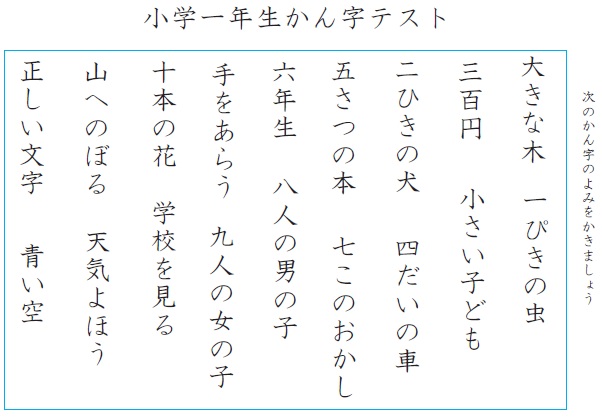 小学一年生かん字テスト

次のかん字のよみをかきましょう

大きな木　一ぴきの虫

三百円　小さい子ども

二ひきの犬　四だいの車

五さつの本　七このおかし

六年生　八人の男の子

手をあらう　九人の女の子

十本の花　学校を見る

山へのぼる　天気よほう

正しい文字　青い空